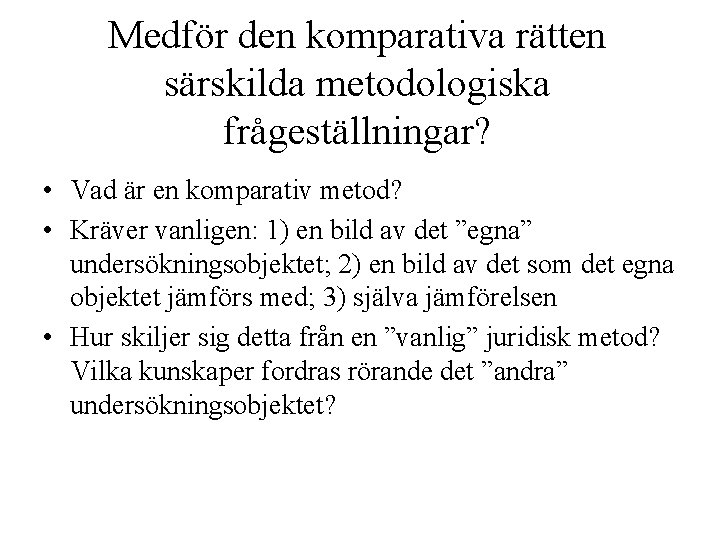 Medför den komparativa rätten särskilda metodologiska frågeställningar?

• Vad är en komparativ metod?
• Kräver vanligen: 1) en bild av det ”egna” undersökningsobjektet; 2) en bild av det som det egna objektet jämförs med; 3) själva jämförelsen
• Hur skiljer sig detta från en ”vanlig” juridisk metod? Vilka kunskaper fordras rörande det ”andra” undersökningsobjektet?